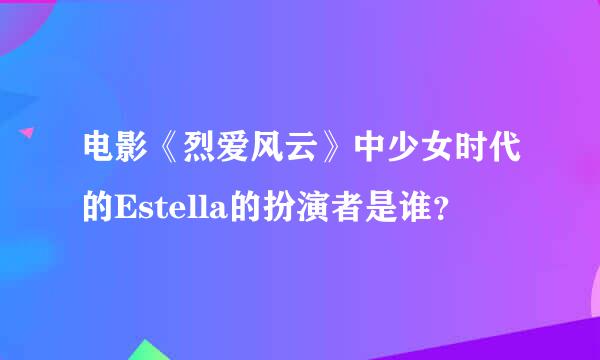 电影《烈爱风云》中少女时代的Estella的扮演者是谁?